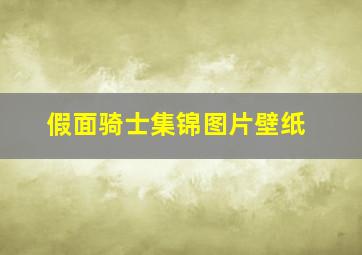 假面骑士集锦图片壁纸